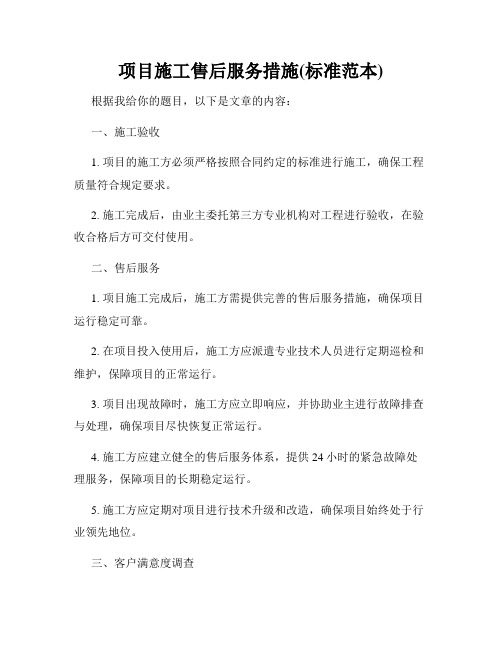 项目施工售后服务措施(标准范本)

根据我给你的题目，以下是文章的内容：

一、施工验收

1. 项目的施工方必须严格按照合同约定的标准进行施工，确保工程质量符合规定要求。

2. 施工完成后，由业主委托第三方专业机构对工程进行验收，在验收合格后方可交付使用。

二、售后服务

1. 项目施工完成后，施工方需提供完善的售后服务措施，确保项目运行稳定可靠。

2. 在项目投入使用后，施工方应派遣专业技术人员进行定期巡检和维护，保障项目的正常运行。

3. 项目出现故障时，施工方应立即响应，并协助业主进行故障排查与处理，确保项目尽快恢复正常运行。

4. 施工方应建立健全的售后服务体系，提供 24 小时的紧急故障处理服务，保障项目的长期稳定运行。

5. 施工方应定期对项目进行技术升级和改造，确保项目始终处于行业领先地位。

三、客户满意度调查